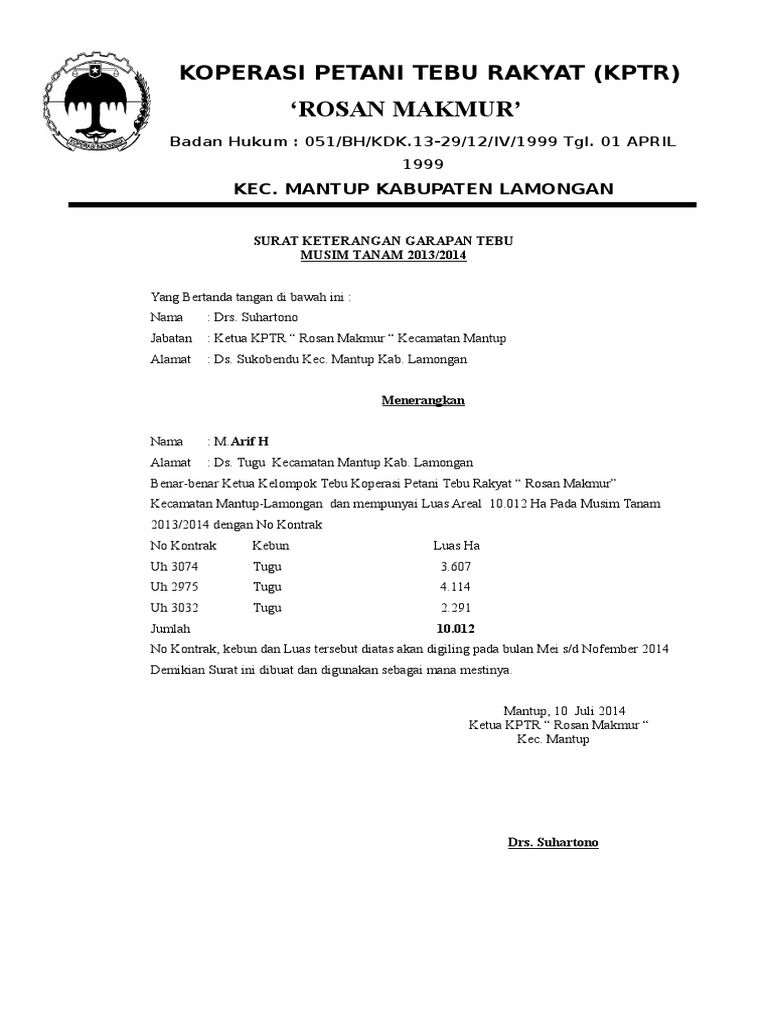 KOPERASI PETANI TEBU RAKYAT (KPTR)

'ROSAN MAKMUR'

Badan Hukum : 051/BH/KDK.13-29/12/IV/1999 Tgl. 01 APRIL 1999

KEC. MANTUP KABUPATEN LAMONGAN

SURAT KETERANGAN GARAPAN TEBU
MUSIM TANAM 2013/2014

Yang Bertanda tangan di bawah ini :
Nama : Drs. Suhartono
Jabatan : Ketua KPTR " Rosan Makmur " Kecamatan Mantup
Alamat : Ds. Sukobendu Kec. Mantup Kab. Lamongan

Menerangkan

Nama : M.Arif H
Alamat : Ds. Tugu Kecamatan Mantup Kab. Lamongan
Benar-benar Ketua Kelompok Tebu Koperasi Petani Tebu Rakyat " Rosan Makmur" Kecamatan Mantup-Lamongan dan mempunyai Luas Areal 10.012 Ha Pada Musim Tanam 2013/2014 dengan No Kontrak

| No Kontrak | Kebun | Luas Ha |
|---|---|---|
| Uh 3074 | Tugu | 3.607 |
| Uh 2975 | Tugu | 4.114 |
| Uh 3032 | Tugu | 2.291 |
| Jumlah | | 10.012 |

No Kontrak, kebun dan Luas tersebut diatas akan digiling pada bulan Mei s/d Nofember 2014
Demikian Surat ini dibuat dan digunakan sebagai mana mestinya.

Mantup, 10 Juli 2014
Ketua KPTR " Rosan Makmur "
Kec. Mantup

Drs. Suhartono